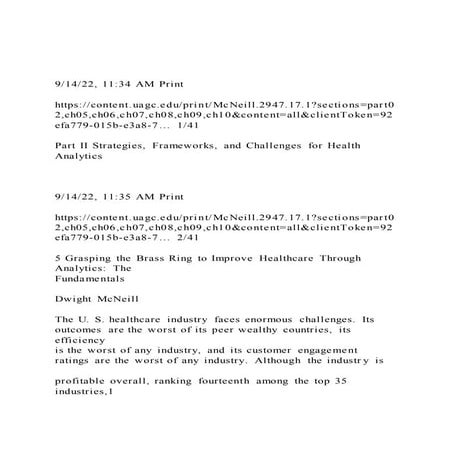 9/14/22, 11:34 AM Print

https://content.uagc.edu/print/McNeill.2947.17.1?sections=part02,ch05,ch06,ch07,ch08,ch09,ch10&content=all&clientToken=92efa779-015b-e3a8-7... 1/41

Part II Strategies, Frameworks, and Challenges for Health Analytics

9/14/22, 11:35 AM Print

https://content.uagc.edu/print/McNeill.2947.17.1?sections=part02,ch05,ch06,ch07,ch08,ch09,ch10&content=all&clientToken=92efa779-015b-e3a8-7... 2/41

5 Grasping the Brass Ring to Improve Healthcare Through Analytics: The Fundamentals

Dwight McNeill

The U. S. healthcare industry faces enormous challenges. Its outcomes are the worst of its peer wealthy countries, its efficiency is the worst of any industry, and its customer engagement ratings are the worst of any industry. Although the industry is

profitable overall, ranking fourteenth among the top 35 industries,1